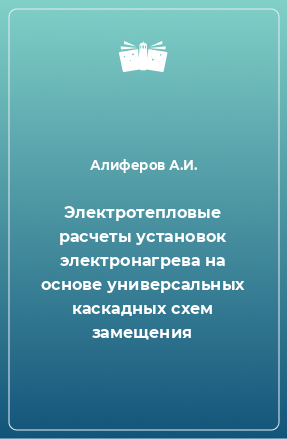 Алиферов А.И.

Электротепловые расчеты установок электронагрева на основе универсальных каскадных схем замещения